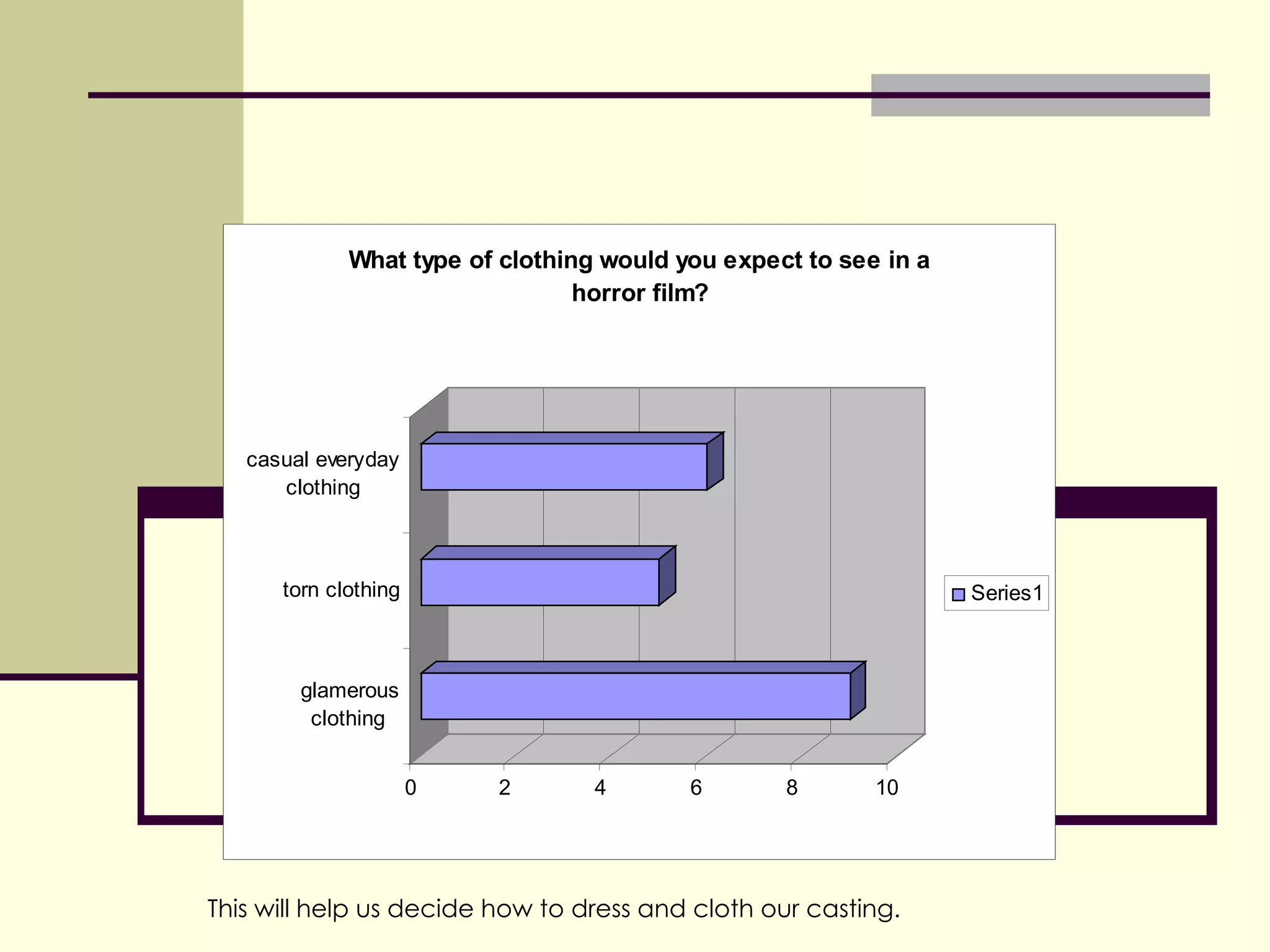 What type of clothing would you expect to see in a horror film?

casual everyday clothing

torn clothing

glamerous clothing

0
2
4
6
8
10

Series1

This will help us decide how to dress and cloth our casting.